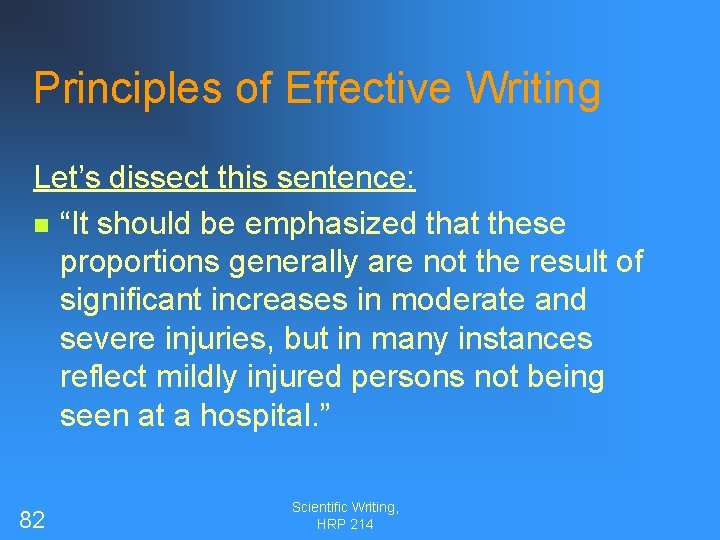 Principles of Effective Writing

Let’s dissect this sentence:

“It should be emphasized that these proportions generally are not the result of significant increases in moderate and severe injuries, but in many instances reflect mildly injured persons not being seen at a hospital.”

82

Scientific Writing, HRP 214